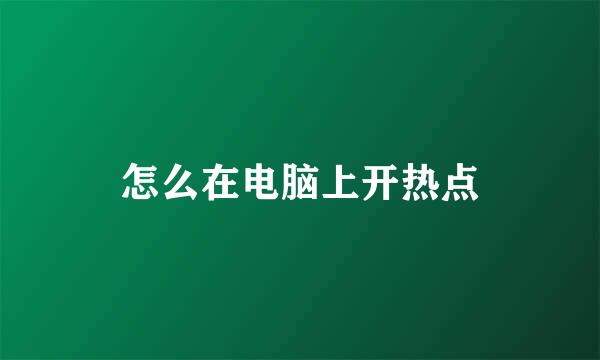 怎么在电脑上开热点